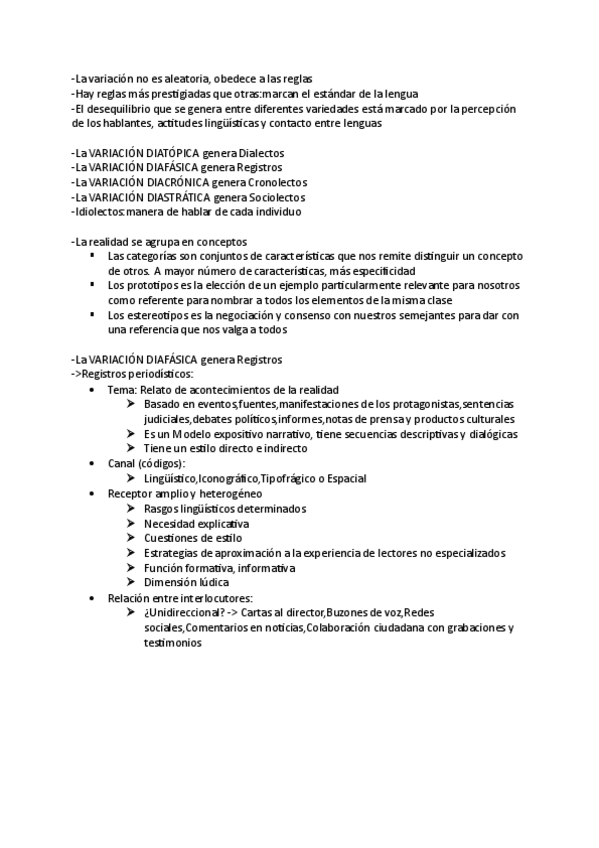 -La variación no es aleatoria, obedece a las reglas
-Hay reglas más prestigiadas que otras:marcan el estándar de la lengua
-El desequilibrio que se genera entre diferentes variedades está marcado por la percepción de los hablantes, actitudes lingüísticas y contacto entre lenguas

-La VARIACIÓN DIATÓPICA genera Dialectos
-La VARIACIÓN DIAFÁSICA genera Registros
-La VARIACIÓN DIACRÓNICA genera Cronolectos
-La VARIACIÓN DIASTRÁTICA genera Sociolectos
-Idiolectos:manera de hablar de cada individuo

-La realidad se agrupa en conceptos
▪ Las categorías son conjuntos de características que nos remite distinguir un concepto de otros. A mayor número de características, más especificidad
▪ Los prototipos es la elección de un ejemplo particularmente relevante para nosotros como referente para nombrar a todos los elementos de la misma clase
▪ Los estereotipos es la negociación y consenso con nuestros semejantes para dar con una referencia que nos valga a todos

-La VARIACIÓN DIAFÁSICA genera Registros
->Registros periodísticos:
• Tema: Relato de acontecimientos de la realidad
➢ Basado en eventos,fuentes,manifestaciones de los protagonistas,sentencias judiciales,debates políticos,informes,notas de prensa y productos culturales
➢ Es un Modelo expositivo narrativo, tiene secuencias descriptivas y dialógicas
➢ Tiene un estilo directo e indirecto
• Canal (códigos):
➢ Lingüístico,Iconográfico,Tipofrágico o Espacial
• Receptor amplio y heterogéneo
➢ Rasgos lingüísticos determinados
➢ Necesidad explicativa
➢ Cuestiones de estilo
➢ Estrategias de aproximación a la experiencia de lectores no especializados
➢ Función formativa, informativa
➢ Dimensión lúdica
• Relación entre interlocutores:
➢ ¿Unidireccional? -> Cartas al director,Buzones de voz,Redes sociales,Comentarios en noticias,Colaboración ciudadana con grabaciones y testimonios